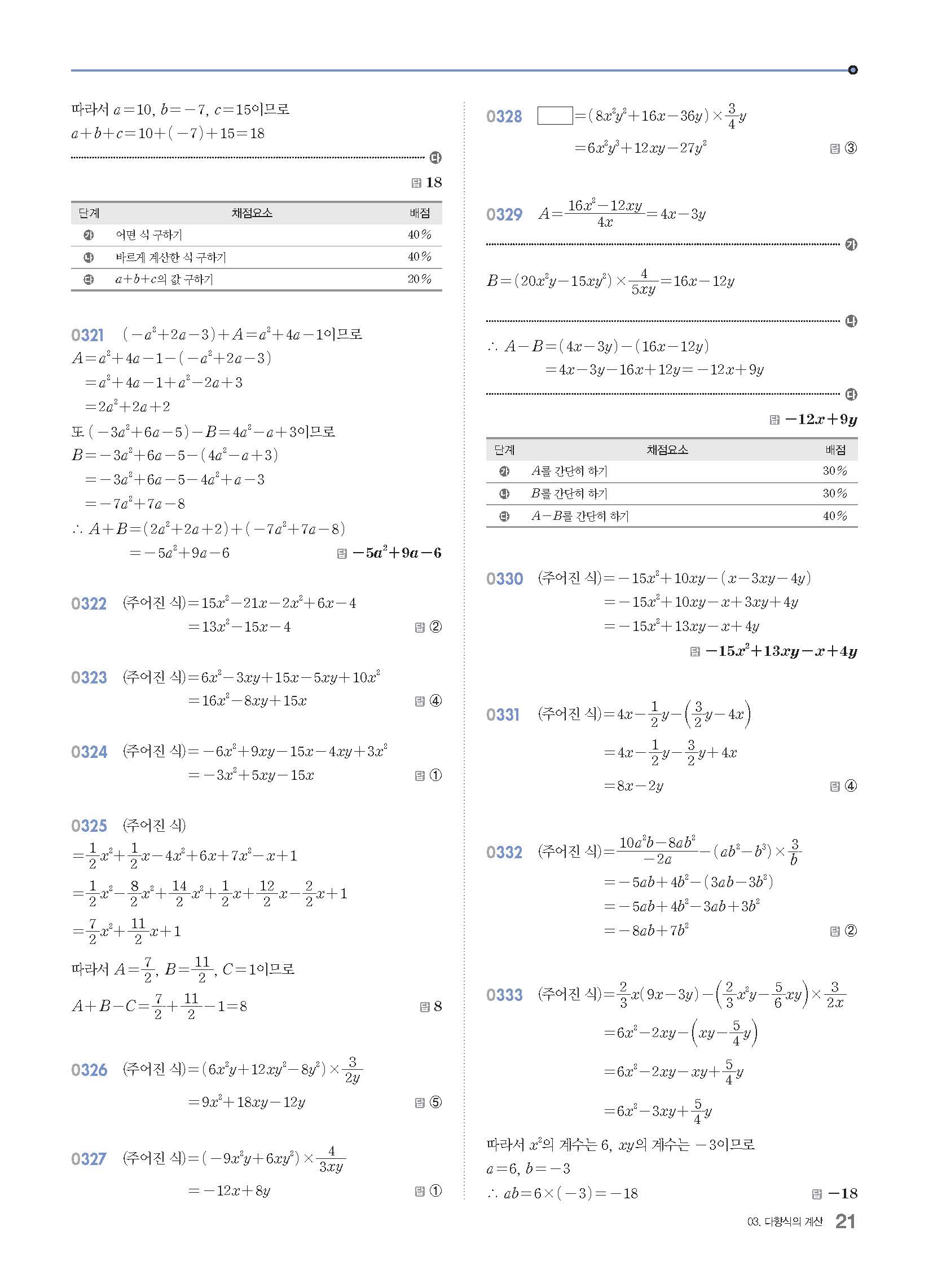 따라서 $a=10$, $b=-7$, $c=15$이므로
$a+b+c=10+(-7)+15=18$

㉰

답 18

| 단계 | 채점요소 | 배점 |
|---|---|---|
| ㉮ | 어떤 식 구하기 | 40% |
| ㉯ | 바르게 계산한 식 구하기 | 40% |
| ㉰ | $a+b+c$의 값 구하기 | 20% |

0321 $(-a^2+2a-3)+A=a^2+4a-1$이므로
$A=a^2+4a-1-(-a^2+2a-3)$
$=a^2+4a-1+a^2-2a+3$
$=2a^2+2a+2$
또 $(-3a^2+6a-5)-B=4a^2-a+3$이므로
$B=-3a^2+6a-5-(4a^2-a+3)$
$=-3a^2+6a-5-4a^2+a-3$
$=-7a^2+7a-8$
$\therefore A+B=(2a^2+2a+2)+(-7a^2+7a-8)$
$=-5a^2+9a-6$ 답 $-5a^2+9a-6$

0322 (주어진 식)$=15x^2-21x-2x^2+6x-4$
$=13x^2-15x-4$ 답 ②

0323 (주어진 식)$=6x^2-3xy+15x-5xy+10x^2$
$=16x^2-8xy+15x$ 답 ④

0324 (주어진 식)$=-6x^2+9xy-15x-4xy+3x^2$
$=-3x^2+5xy-15x$ 답 ①

0325 (주어진 식)
$=\frac{1}{2}x^2+\frac{1}{2}x-4x^2+6x+7x^2-x+1$
$=\frac{1}{2}x^2-\frac{8}{2}x^2+\frac{14}{2}x^2+\frac{1}{2}x+\frac{12}{2}x-\frac{2}{2}x+1$
$=\frac{7}{2}x^2+\frac{11}{2}x+1$
따라서 $A=\frac{7}{2}$, $B=\frac{11}{2}$, $C=1$이므로
$A+B-C=\frac{7}{2}+\frac{11}{2}-1=8$ 답 8

0326 (주어진 식)$=(6x^2y+12xy^2-8y^2)\times\frac{3}{2y}$
$=9x^2+18xy-12y$ 답 ⑤

0327 (주어진 식)$=(-9x^2y+6xy^2)\times\frac{4}{3xy}$
$=-12x+8y$ 답 ①

0328 $\square=(8x^2y^2+16x-36y)\times\frac{3}{4}y$
$=6x^2y^3+12xy-27y^2$ 답 ③

0329 $A=\frac{16x^2-12xy}{4x}=4x-3y$

㉮

$B=(20x^2y-15xy^2)\times\frac{4}{5xy}=16x-12y$

㉯

$\therefore A-B=(4x-3y)-(16x-12y)$
$=4x-3y-16x+12y=-12x+9y$

㉰

답 $-12x+9y$

| 단계 | 채점요소 | 배점 |
|---|---|---|
| ㉮ | $A$를 간단히 하기 | 30% |
| ㉯ | $B$를 간단히 하기 | 30% |
| ㉰ | $A-B$를 간단히 하기 | 40% |

0330 (주어진 식)$=-15x^2+10xy-(x-3xy-4y)$
$=-15x^2+10xy-x+3xy+4y$
$=-15x^2+13xy-x+4y$
답 $-15x^2+13xy-x+4y$

0331 (주어진 식)$=4x-\frac{1}{2}y-\left(\frac{3}{2}y-4x\right)$
$=4x-\frac{1}{2}y-\frac{3}{2}y+4x$
$=8x-2y$ 답 ④

0332 (주어진 식)$=\frac{10a^2b-8ab^2}{-2a}-(ab^2-b^3)\times\frac{3}{b}$
$=-5ab+4b^2-(3ab-3b^2)$
$=-5ab+4b^2-3ab+3b^2$
$=-8ab+7b^2$ 답 ②

0333 (주어진 식)$=\frac{2}{3}x(9x-3y)-\left(\frac{2}{3}x^2y-\frac{5}{6}xy\right)\times\frac{3}{2x}$
$=6x^2-2xy-\left(xy-\frac{5}{4}y\right)$
$=6x^2-2xy-xy+\frac{5}{4}y$
$=6x^2-3xy+\frac{5}{4}y$
따라서 $x^2$의 계수는 6, $xy$의 계수는 $-3$이므로
$a=6$, $b=-3$
$\therefore ab=6\times(-3)=-18$ 답 $-18$

03. 다항식의 계산 21